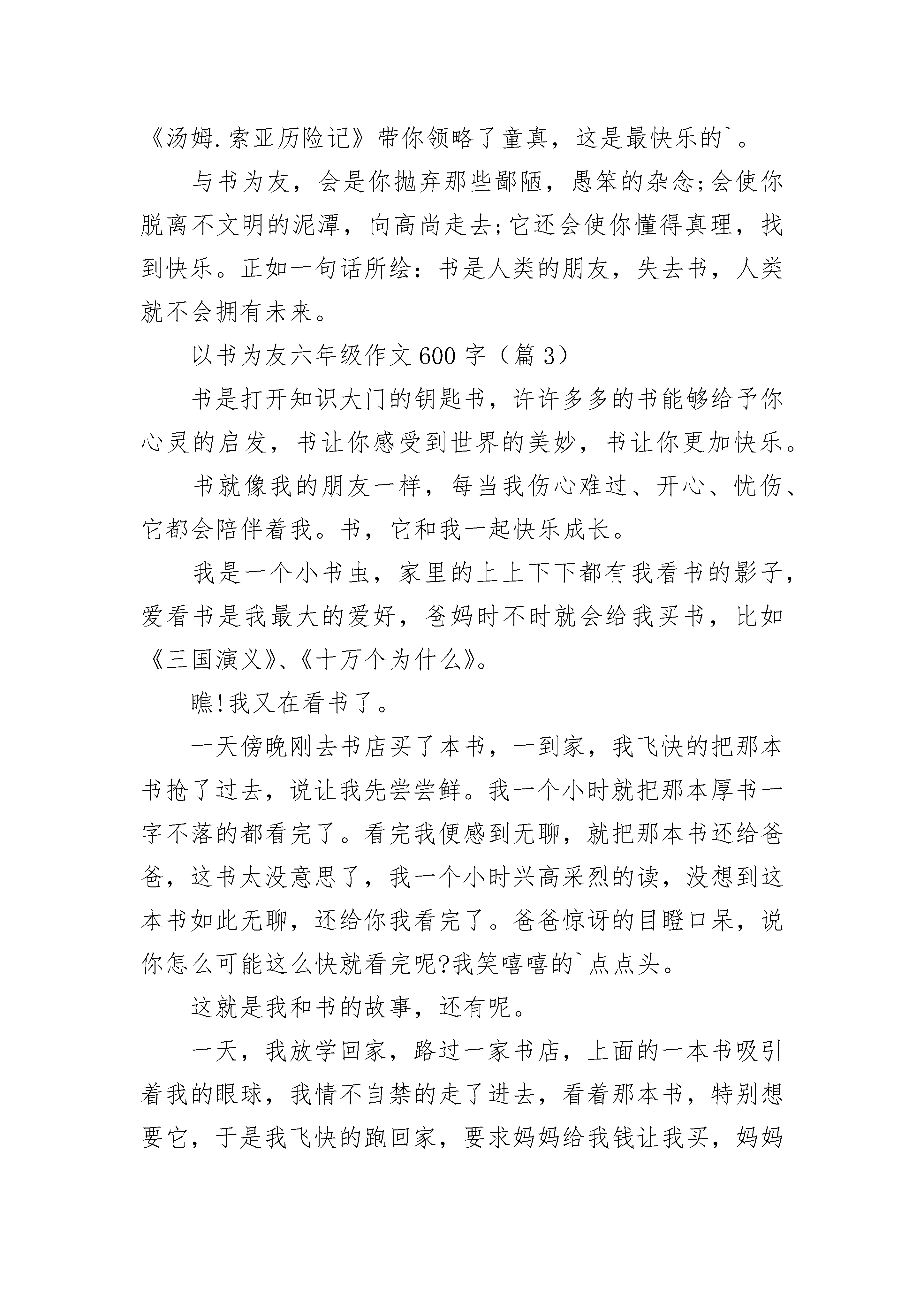 《汤姆.索亚历险记》带你领略了童真，这是最快乐的`。

与书为友，会是你抛弃那些鄙陋，愚笨的杂念;会使你脱离不文明的泥潭，向高尚走去;它还会使你懂得真理，找到快乐。正如一句话所绘：书是人类的朋友，失去书，人类就不会拥有未来。

以书为友六年级作文600字（篇3）

书是打开知识大门的钥匙书，许许多多的书能够给予你心灵的启发，书让你感受到世界的美妙，书让你更加快乐。

书就像我的朋友一样，每当我伤心难过、开心、忧伤、它都会陪伴着我。书，它和我一起快乐成长。

我是一个小书虫，家里的上上下下都有我看书的影子，爱看书是我最大的爱好，爸妈时不时就会给我买书，比如《三国演义》、《十万个为什么》。

瞧!我又在看书了。

一天傍晚刚去书店买了本书，一到家，我飞快的把那本书抢了过去，说让我先尝尝鲜。我一个小时就把那本厚书一字不落的都看完了。看完我便感到无聊，就把那本书还给爸爸，这书太没意思了，我一个小时兴高采烈的读，没想到这本书如此无聊，还给你我看完了。爸爸惊讶的目瞪口呆，说你怎么可能这么快就看完呢?我笑嘻嘻的`点点头。

这就是我和书的故事，还有呢。

一天，我放学回家，路过一家书店，上面的一本书吸引着我的眼球，我情不自禁的走了进去，看着那本书，特别想要它，于是我飞快的跑回家，要求妈妈给我钱让我买，妈妈